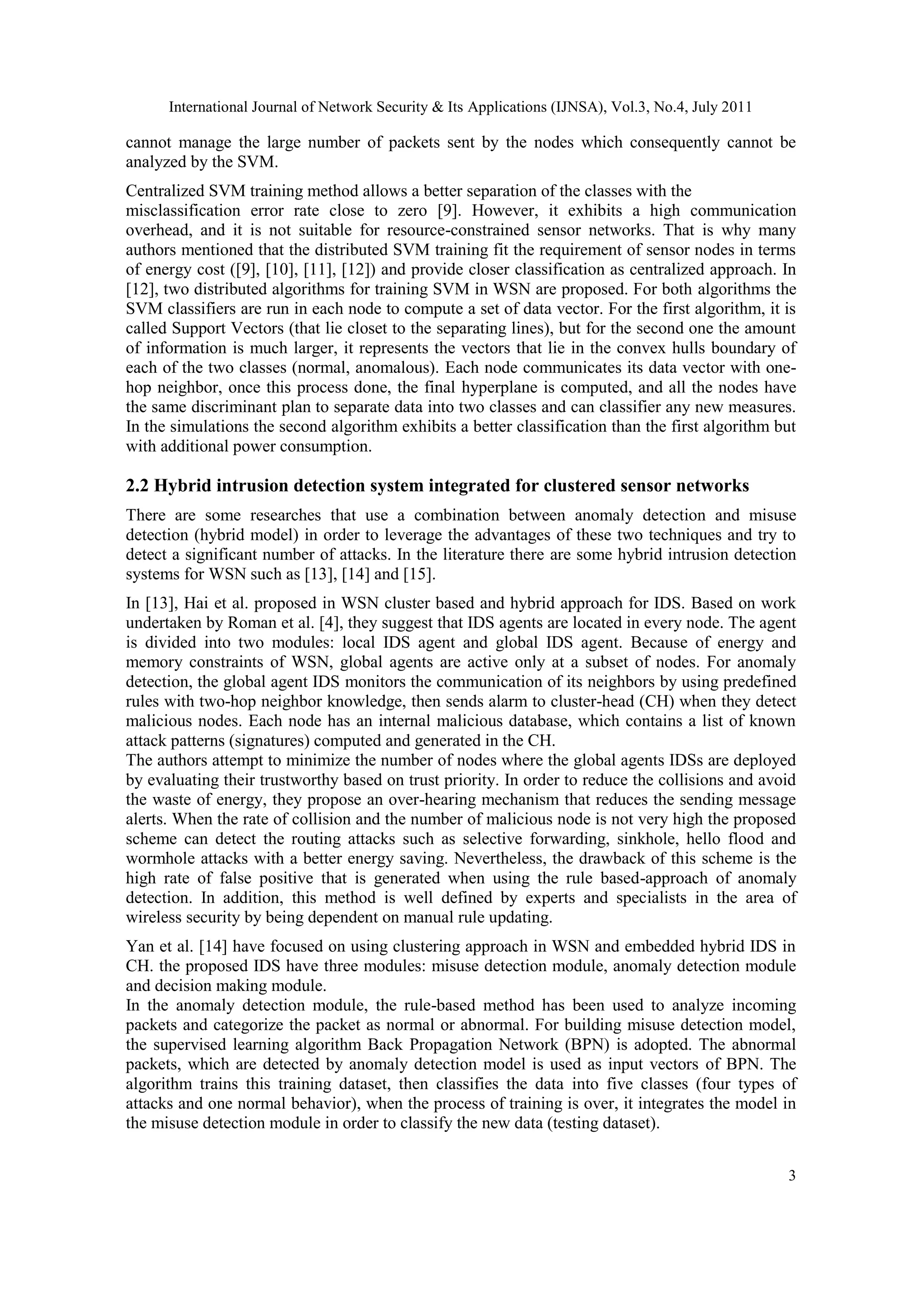 International Journal of Network Security & Its Applications (IJNSA), Vol.3, No.4, July 2011

cannot manage the large number of packets sent by the nodes which consequently cannot be analyzed by the SVM.

Centralized SVM training method allows a better separation of the classes with the misclassification error rate close to zero [9]. However, it exhibits a high communication overhead, and it is not suitable for resource-constrained sensor networks. That is why many authors mentioned that the distributed SVM training fit the requirement of sensor nodes in terms of energy cost ([9], [10], [11], [12]) and provide closer classification as centralized approach. In [12], two distributed algorithms for training SVM in WSN are proposed. For both algorithms the SVM classifiers are run in each node to compute a set of data vector. For the first algorithm, it is called Support Vectors (that lie closet to the separating lines), but for the second one the amount of information is much larger, it represents the vectors that lie in the convex hulls boundary of each of the two classes (normal, anomalous). Each node communicates its data vector with one-hop neighbor, once this process done, the final hyperplane is computed, and all the nodes have the same discriminant plan to separate data into two classes and can classifier any new measures. In the simulations the second algorithm exhibits a better classification than the first algorithm but with additional power consumption.

2.2 Hybrid intrusion detection system integrated for clustered sensor networks

There are some researches that use a combination between anomaly detection and misuse detection (hybrid model) in order to leverage the advantages of these two techniques and try to detect a significant number of attacks. In the literature there are some hybrid intrusion detection systems for WSN such as [13], [14] and [15].

In [13], Hai et al. proposed in WSN cluster based and hybrid approach for IDS. Based on work undertaken by Roman et al. [4], they suggest that IDS agents are located in every node. The agent is divided into two modules: local IDS agent and global IDS agent. Because of energy and memory constraints of WSN, global agents are active only at a subset of nodes. For anomaly detection, the global agent IDS monitors the communication of its neighbors by using predefined rules with two-hop neighbor knowledge, then sends alarm to cluster-head (CH) when they detect malicious nodes. Each node has an internal malicious database, which contains a list of known attack patterns (signatures) computed and generated in the CH.
The authors attempt to minimize the number of nodes where the global agents IDSs are deployed by evaluating their trustworthy based on trust priority. In order to reduce the collisions and avoid the waste of energy, they propose an over-hearing mechanism that reduces the sending message alerts. When the rate of collision and the number of malicious node is not very high the proposed scheme can detect the routing attacks such as selective forwarding, sinkhole, hello flood and wormhole attacks with a better energy saving. Nevertheless, the drawback of this scheme is the high rate of false positive that is generated when using the rule based-approach of anomaly detection. In addition, this method is well defined by experts and specialists in the area of wireless security by being dependent on manual rule updating.

Yan et al. [14] have focused on using clustering approach in WSN and embedded hybrid IDS in CH. the proposed IDS have three modules: misuse detection module, anomaly detection module and decision making module.
In the anomaly detection module, the rule-based method has been used to analyze incoming packets and categorize the packet as normal or abnormal. For building misuse detection model, the supervised learning algorithm Back Propagation Network (BPN) is adopted. The abnormal packets, which are detected by anomaly detection model is used as input vectors of BPN. The algorithm trains this training dataset, then classifies the data into five classes (four types of attacks and one normal behavior), when the process of training is over, it integrates the model in the misuse detection module in order to classify the new data (testing dataset).

3